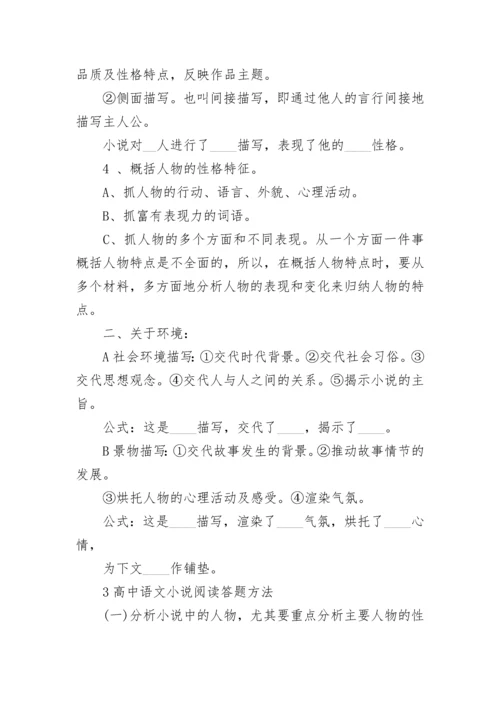 品质及性格特点，反映作品主题。

②侧面描写。也叫间接描写，即通过他人的言行间接地描写主人公。

小说对__人进行了____描写，表现了他的____性格。

4 、概括人物的性格特征。

A、抓人物的行动、语言、外貌、心理活动。

B、抓富有表现力的词语。

C、抓人物的多个方面和不同表现。从一个方面一件事概括人物特点是不全面的，所以，在概括人物特点时，要从多个材料，多方面地分析人物的表现和变化来归纳人物的特点。

二、关于环境：

A 社会环境描写：①交代时代背景。②交代社会习俗。③交代思想观念。④交代人与人之间的关系。⑤揭示小说的主旨。

公式：这是____描写，交代了____，揭示了____。

B 景物描写：①交代故事发生的背景。②推动故事情节的发展。

③烘托人物的心理活动及感受。④渲染气氛。

公式：这是____描写，渲染了____气氛，烘托了____心情，

为下文____作铺垫。

3 高中语文小说阅读答题方法

(一)分析小说中的人物，尤其要重点分析主要人物的性